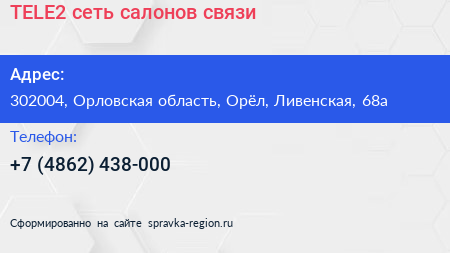 TELE2 сеть салонов связи

Адрес:

302004, Орловская область, Орёл, Ливенская, 68а

Телефон:

+7 (4862) 438-000

Сформированно на сайте spravka-region.ru